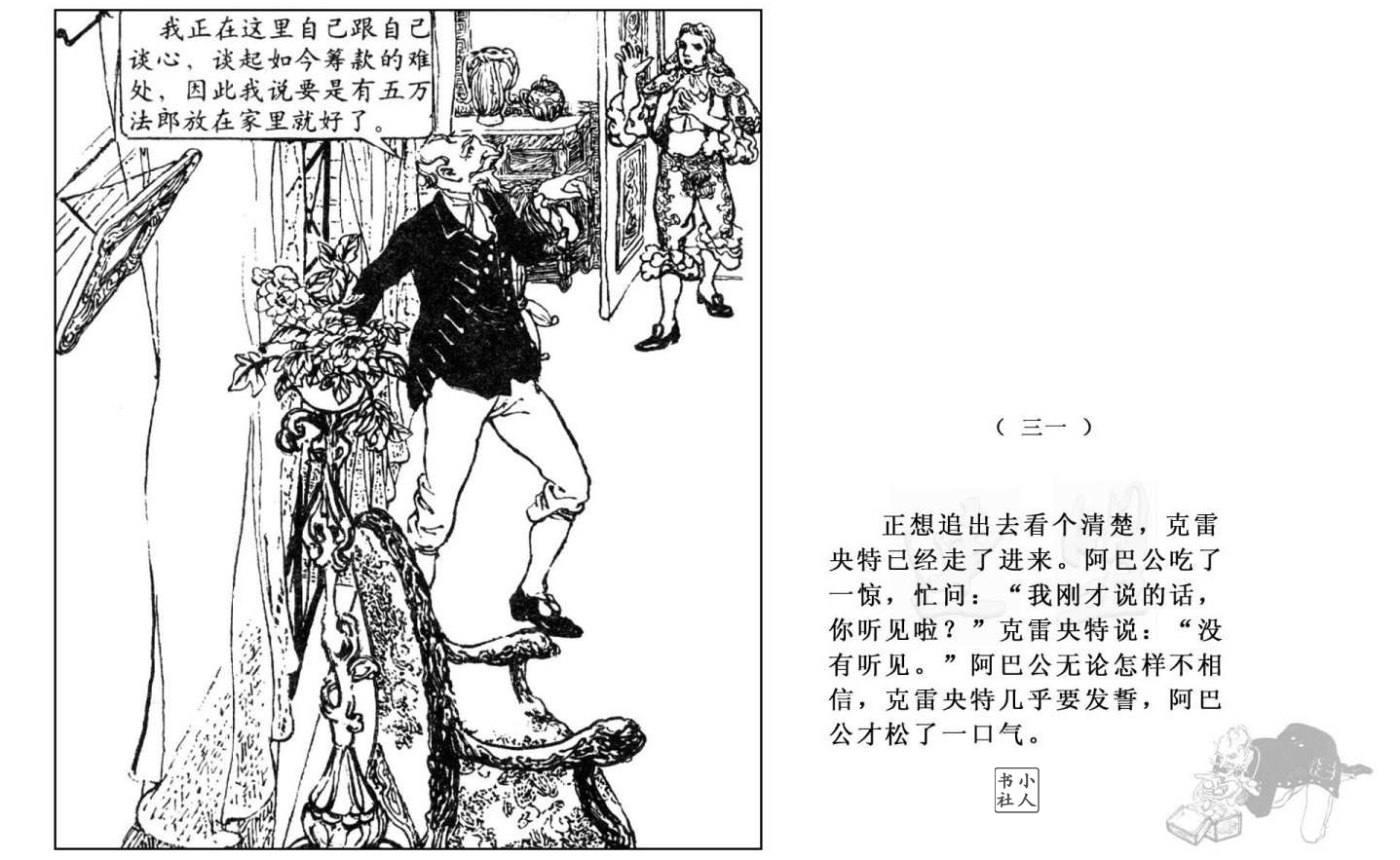 我正在这里自己跟自己谈心，谈起如今筹款的难处，因此我说要是有五万法郎放在家里就好了。

（三一）

正想追出去看个清楚，克雷央特已经走了进来。阿巴公吃了一惊，忙问：“我刚才说的话，你听见啦？”克雷央特说：“没有听见。”阿巴公无论怎样不相信，克雷央特几乎要发誓，阿巴公才松了一口气。

小人书社